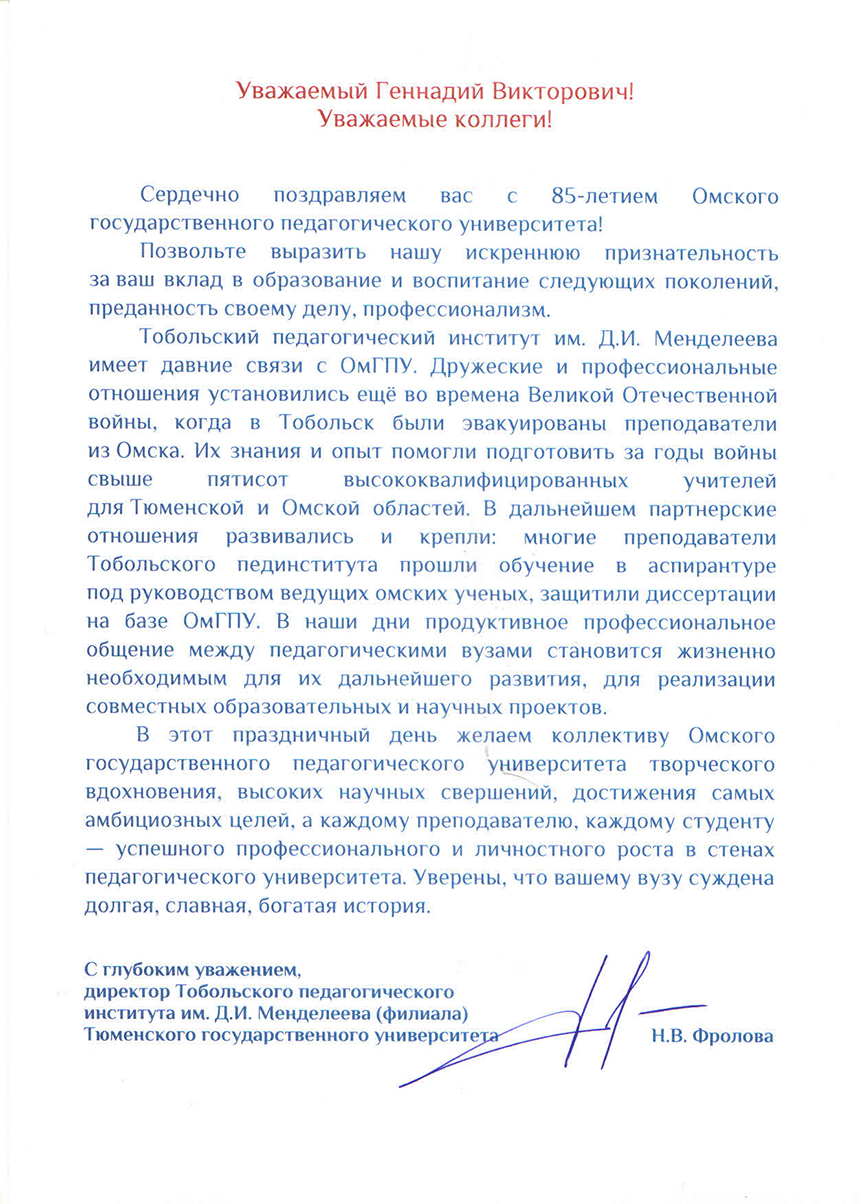 Уважаемый Геннадий Викторович!
Уважаемые коллеги!

Сердечно поздравляем вас с 85-летием Омского государственного педагогического университета!

Позвольте выразить нашу искреннюю признательность за ваш вклад в образование и воспитание следующих поколений, преданность своему делу, профессионализм.

Тобольский педагогический институт им. Д.И. Менделеева имеет давние связи с ОмГПУ. Дружеские и профессиональные отношения установились ещё во времена Великой Отечественной войны, когда в Тобольск были эвакуированы преподаватели из Омска. Их знания и опыт помогли подготовить за годы войны свыше пятисот высококвалифицированных учителей для Тюменской и Омской областей. В дальнейшем партнерские отношения развивались и крепли: многие преподаватели Тобольского пединститута прошли обучение в аспирантуре под руководством ведущих омских ученых, защитили диссертации на базе ОмГПУ. В наши дни продуктивное профессиональное общение между педагогическими вузами становится жизненно необходимым для их дальнейшего развития, для реализации совместных образовательных и научных проектов.

В этот праздничный день желаем коллективу Омского государственного педагогического университета творческого вдохновения, высоких научных свершений, достижения самых амбициозных целей, а каждому преподавателю, каждому студенту — успешного профессионального и личностного роста в стенах педагогического университета. Уверены, что вашему вузу суждена долгая, славная, богатая история.

С глубоким уважением,
директор Тобольского педагогического института им. Д.И. Менделеева (филиала) Тюменского государственного университета

Н.В. Фролова